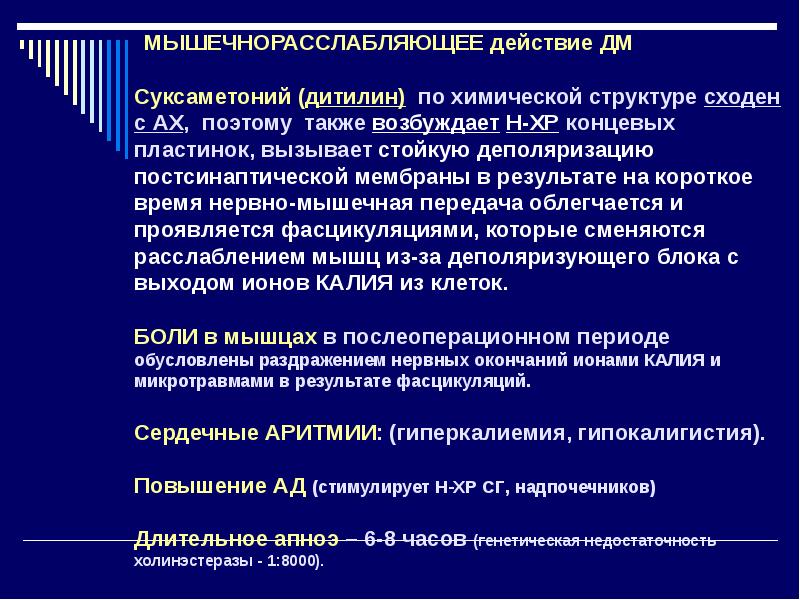 МЫШЕЧНОРАССЛАБЛЯЮЩЕЕ действие ДМ

Суксаметоний (дитилин) по химической структуре сходен с АХ, поэтому также возбуждает Н-ХР концевых пластинок, вызывает стойкую деполяризацию постсинаптической мембраны в результате на короткое время нервно-мышечная передача облегчается и проявляется фасцикуляциями, которые сменяются расслаблением мышц из-за деполяризующего блока с выходом ионов КАЛИЯ из клеток.

БОЛИ в мышцах в послеоперационном периоде обусловлены раздражением нервных окончаний ионами КАЛИЯ и микротравмами в результате фасцикуляций.

Сердечные АРИТМИИ: (гиперкалиемия, гипокалигистия).

Повышение АД (стимулирует Н-ХР СГ, надпочечников)

Длительное апноэ – 6-8 часов (генетическая недостаточность холинэстеразы - 1:8000).